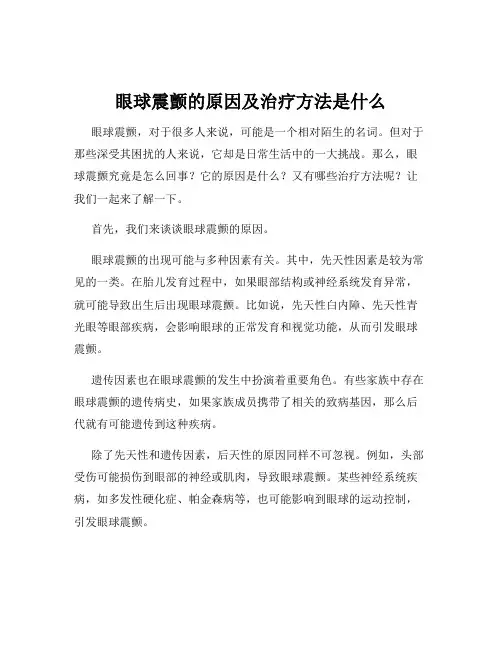 眼球震颤的原因及治疗方法是什么

眼球震颤，对于很多人来说，可能是一个相对陌生的名词。但对于那些深受其困扰的人来说，它却是日常生活中的一大挑战。那么，眼球震颤究竟是怎么回事？它的原因是什么？又有哪些治疗方法呢？让我们一起来了解一下。

首先，我们来谈谈眼球震颤的原因。

眼球震颤的出现可能与多种因素有关。其中，先天性因素是较为常见的一类。在胎儿发育过程中，如果眼部结构或神经系统发育异常，就可能导致出生后出现眼球震颤。比如说，先天性白内障、先天性青光眼等眼部疾病，会影响眼球的正常发育和视觉功能，从而引发眼球震颤。

遗传因素也在眼球震颤的发生中扮演着重要角色。有些家族中存在眼球震颤的遗传病史，如果家族成员携带了相关的致病基因，那么后代就有可能遗传到这种疾病。

除了先天性和遗传因素，后天性的原因同样不可忽视。例如，头部受伤可能损伤到眼部的神经或肌肉，导致眼球震颤。某些神经系统疾病，如多发性硬化症、帕金森病等，也可能影响到眼球的运动控制，引发眼球震颤。